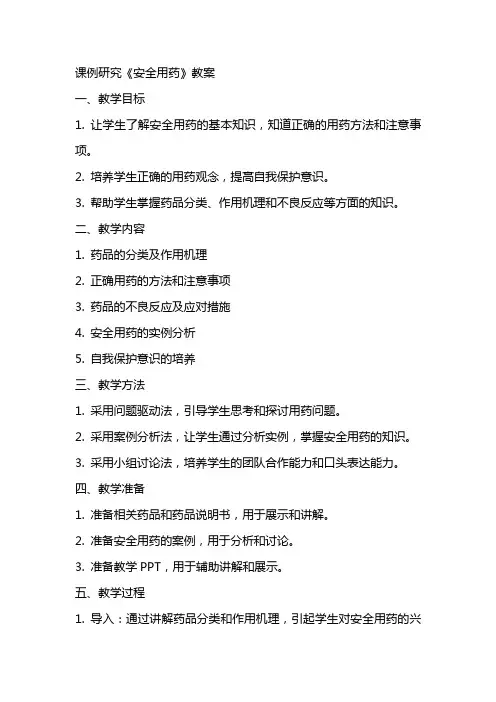 课例研究《安全用药》教案

一、教学目标

1. 让学生了解安全用药的基本知识，知道正确的用药方法和注意事项。

2. 培养学生正确的用药观念，提高自我保护意识。

3. 帮助学生掌握药品分类、作用机理和不良反应等方面的知识。

二、教学内容

1. 药品的分类及作用机理

2. 正确用药的方法和注意事项

3. 药品的不良反应及应对措施

4. 安全用药的实例分析

5. 自我保护意识的培养

三、教学方法

1. 采用问题驱动法，引导学生思考和探讨用药问题。

2. 采用案例分析法，让学生通过分析实例，掌握安全用药的知识。

3. 采用小组讨论法，培养学生的团队合作能力和口头表达能力。

四、教学准备

1. 准备相关药品和药品说明书，用于展示和讲解。

2. 准备安全用药的案例，用于分析和讨论。

3. 准备教学 PPT，用于辅助讲解和展示。

五、教学过程

1. 导入：通过讲解药品分类和作用机理，引起学生对安全用药的兴